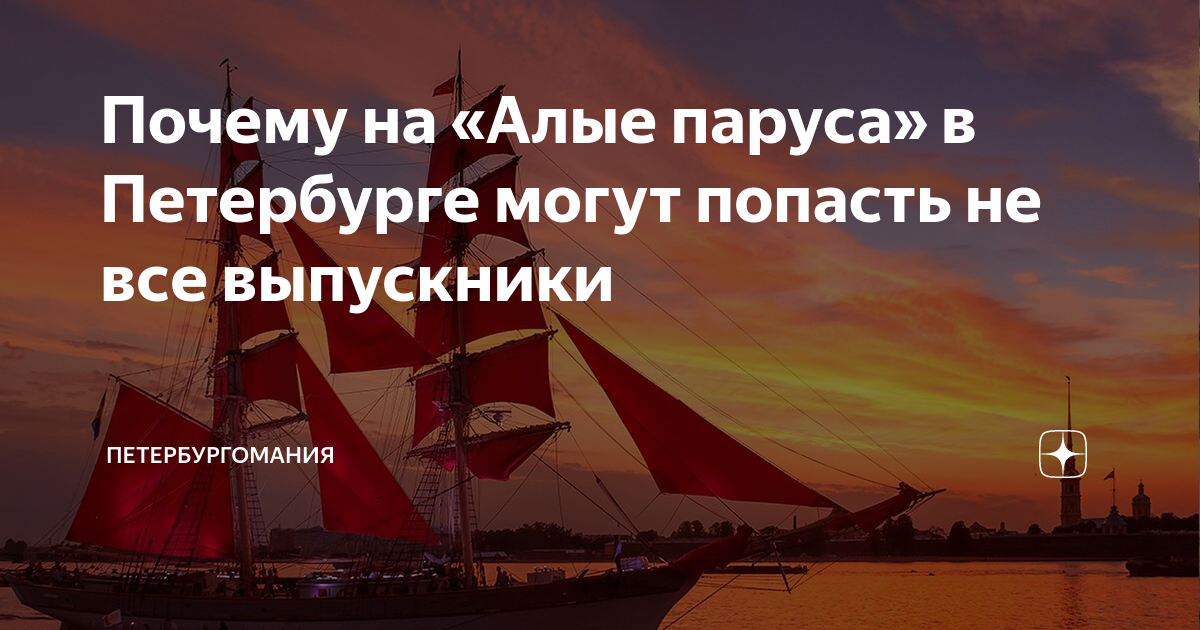 Почему на «Алые паруса» в Петербурге могут попасть не все выпускники

ПЕТЕРБУРГОМАНИЯ